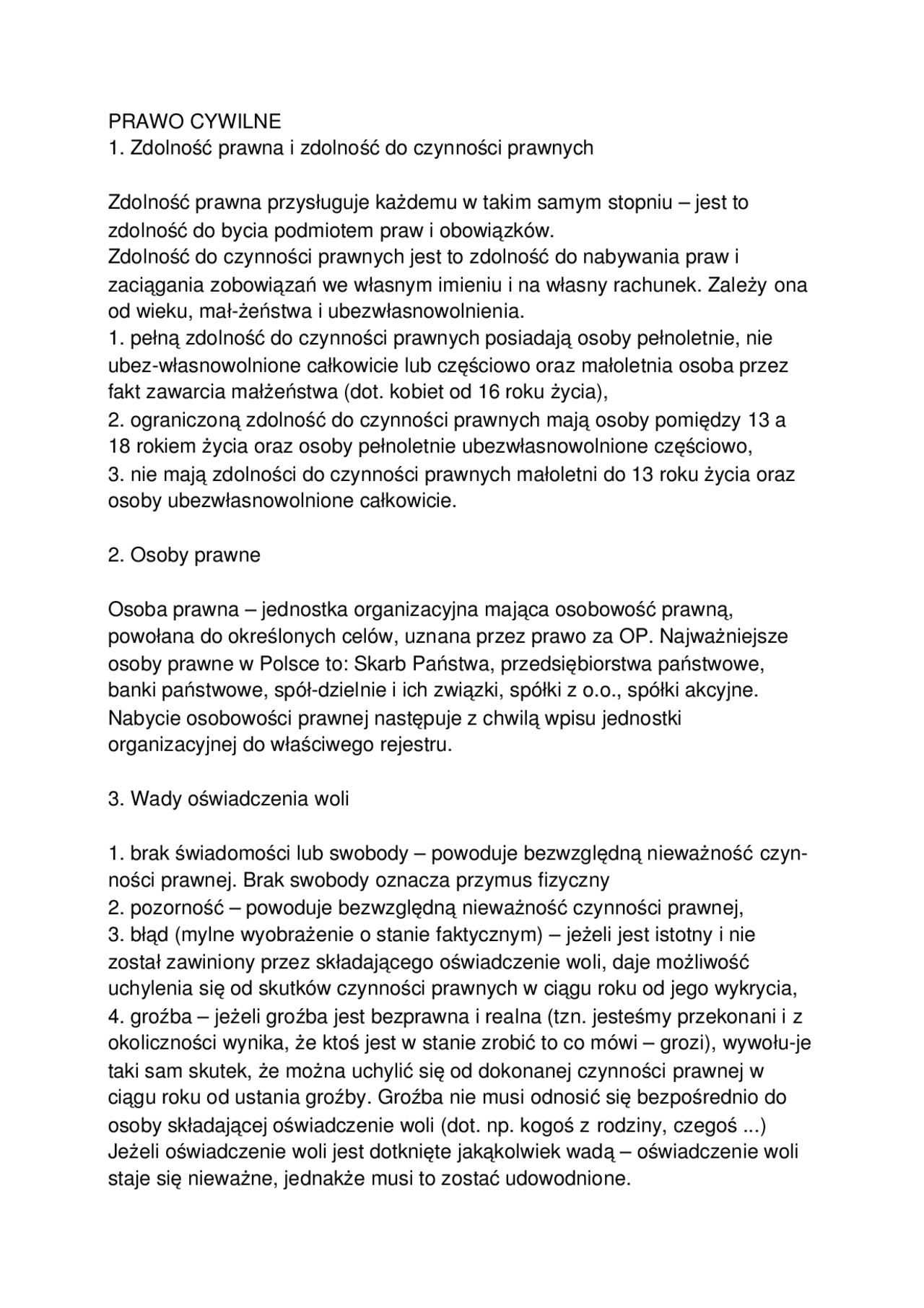 PRAWO CYWILNE
1. Zdolność prawna i zdolność do czynności prawnych

Zdolność prawna przysługuje każdemu w takim samym stopniu – jest to zdolność do bycia podmiotem praw i obowiązków.
Zdolność do czynności prawnych jest to zdolność do nabywania praw i zaciągania zobowiązań we własnym imieniu i na własny rachunek. Zależy ona od wieku, mał-żeństwa i ubezwłasnowolnienia.
1. pełną zdolność do czynności prawnych posiadają osoby pełnoletnie, nie ubez-własnowolnione całkowicie lub częściowo oraz małoletnia osoba przez fakt zawarcia małżeństwa (dot. kobiet od 16 roku życia),
2. ograniczoną zdolność do czynności prawnych mają osoby pomiędzy 13 a 18 rokiem życia oraz osoby pełnoletnie ubezwłasnowolnione częściowo,
3. nie mają zdolności do czynności prawnych małoletni do 13 roku życia oraz osoby ubezwłasnowolnione całkowicie.

2. Osoby prawne

Osoba prawna – jednostka organizacyjna mająca osobowość prawną, powołana do określonych celów, uznana przez prawo za OP. Najważniejsze osoby prawne w Polsce to: Skarb Państwa, przedsiębiorstwa państwowe, banki państwowe, spół-dzielnie i ich związki, spółki z o.o., spółki akcyjne. Nabycie osobowości prawnej następuje z chwilą wpisu jednostki organizacyjnej do właściwego rejestru.

3. Wady oświadczenia woli

1. brak świadomości lub swobody – powoduje bezwzględną nieważność czynności prawnej. Brak swobody oznacza przymus fizyczny
2. pozorność – powoduje bezwzględną nieważność czynności prawnej,
3. błąd (mylne wyobrażenie o stanie faktycznym) – jeżeli jest istotny i nie został zawiniony przez składającego oświadczenie woli, daje możliwość uchylenia się od skutków czynności prawnych w ciągu roku od jego wykrycia,
4. groźba – jeżeli groźba jest bezprawna i realna (tzn. jesteśmy przekonani i z okoliczności wynika, że ktoś jest w stanie zrobić to co mówi – grozi), wywołu-je taki sam skutek, że można uchylić się od dokonanej czynności prawnej w ciągu roku od ustania groźby. Groźba nie musi odnosić się bezpośrednio do osoby składającej oświadczenie woli (dot. np. kogoś z rodziny, czegoś ...)
Jeżeli oświadczenie woli jest dotknięte jakąkolwiek wadą – oświadczenie woli staje się nieważne, jednakże musi to zostać udowodnione.